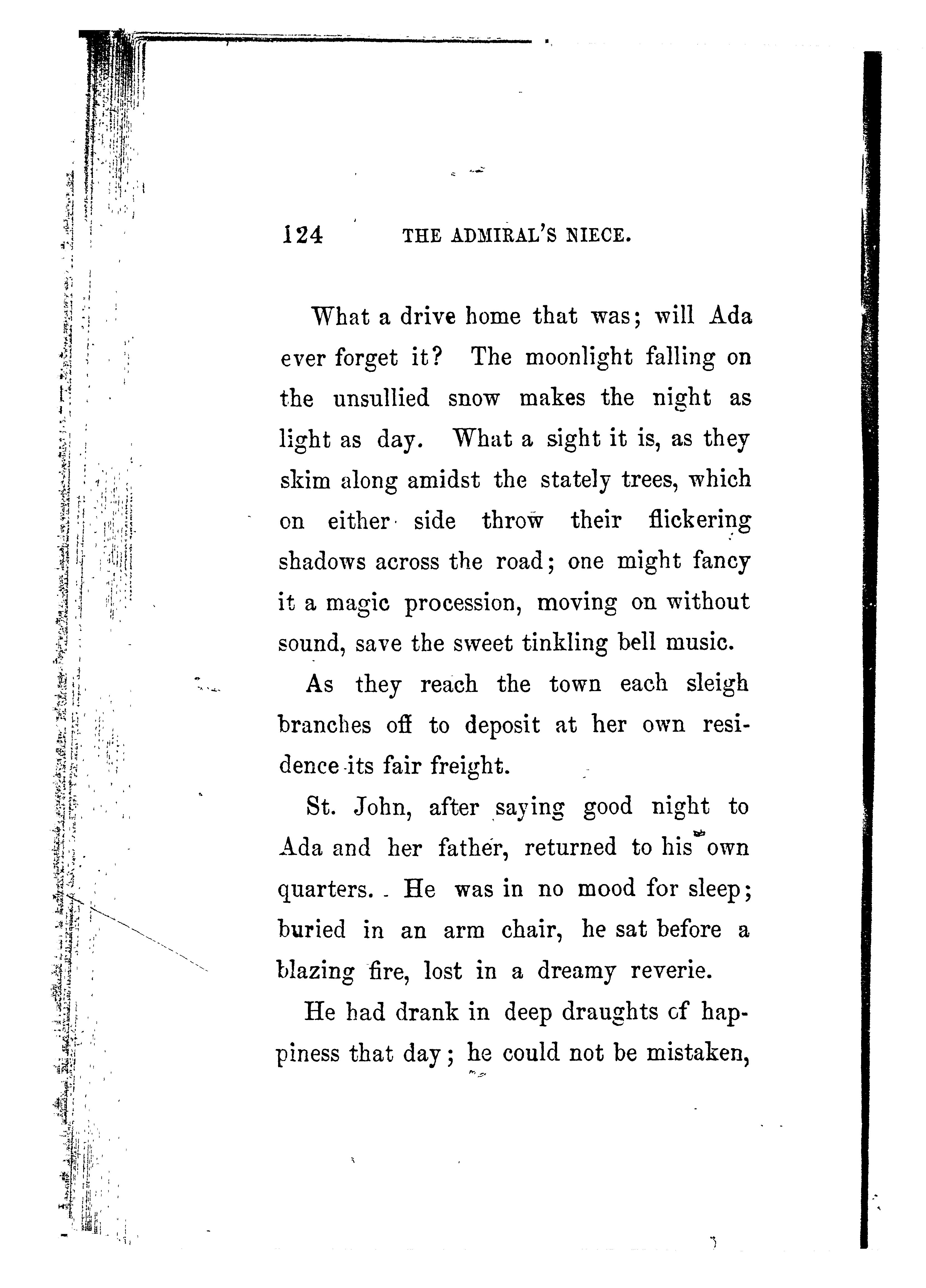 124 THE ADMIRAL'S NIECE.

What a drive home that was; will Ada ever forget it? The moonlight falling on the unsullied snow makes the night as light as day. What a sight it is, as they skim along amidst the stately trees, which on either side throw their flickering shadows across the road; one might fancy it a magic procession, moving on without sound, save the sweet tinkling bell music.

As they reach the town each sleigh branches off to deposit at her own residence its fair freight.

St. John, after saying good night to Ada and her father, returned to his own quarters. He was in no mood for sleep; buried in an arm chair, he sat before a blazing fire, lost in a dreamy reverie.

He had drank in deep draughts of happiness that day; he could not be mistaken,